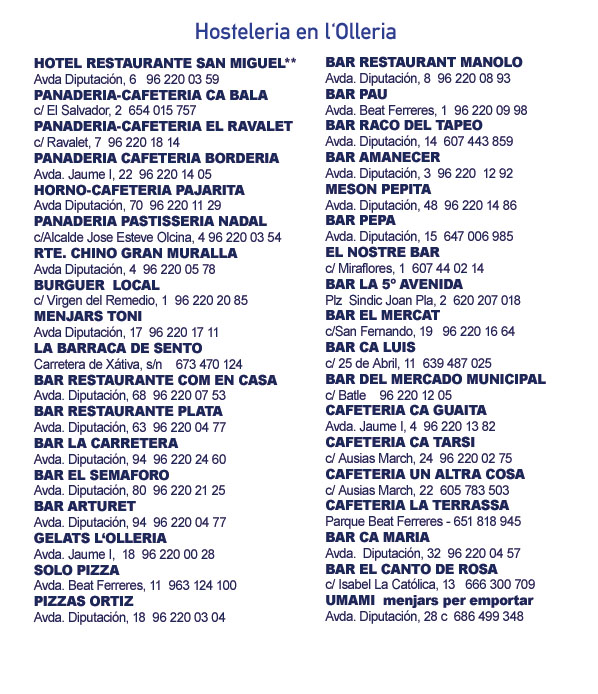 Hosteleria en l'Olleria

HOTEL RESTAURANTE SAN MIGUEL**
Avda Diputación, 6 96 220 03 59
PANADERIA-CAFETERIA CA BALA
c/ El Salvador, 2 654 015 757
PANADERIA-CAFETERIA EL RAVALET
c/ Ravalet, 7 96 220 18 14
PANADERIA CAFETERIA BORDERIA
Avda. Jaume I, 22 96 220 14 05
HORNO-CAFETERIA PAJARITA
Avda Diputación, 70 96 220 11 29
PANADERIA PASTISSERIA NADAL
c/Alcalde Jose Esteve Olcina, 4 96 220 03 54
RTE. CHINO GRAN MURALLA
Avda Diputación, 4 96 220 05 78
BURGUER LOCAL
c/ Virgen del Remedio, 1 96 220 20 85
MENJARS TONI
Avda Diputación, 17 96 220 17 11
LA BARRACA DE SENTO
Carretera de Xátiva, s/n 673 470 124
BAR RESTAURANTE COM EN CASA
Avda. Diputación, 68 96 220 07 53
BAR RESTAURANTE PLATA
Avda. Diputación, 63 96 220 04 77
BAR LA CARRETERA
Avda. Diputación, 94 96 220 24 60
BAR EL SEMAFORO
Avda. Diputación, 80 96 220 21 25
BAR ARTURET
Avda. Diputación, 94 96 220 04 77
GELATS L'OLLERIA
Avda. Jaume I, 18 96 220 00 28
SOLO PIZZA
Avda. Beat Ferreres, 11 963 124 100
PIZZAS ORTIZ
Avda. Diputación, 18 96 220 03 04

BAR RESTAURANT MANOLO
Avda. Diputación, 8 96 220 08 93
BAR PAU
Avda. Beat Ferreres, 1 96 220 09 98
BAR RACO DEL TAPEO
Avda. Diputación, 14 607 443 859
BAR AMANECER
Avda. Diputación, 3 96 220 12 92
MESON PEPITA
Avda. Diputación, 48 96 220 14 86
BAR PEPA
Avda. Diputación, 15 647 006 985
EL NOSTRE BAR
c/ Miraflores, 1 607 44 02 14
BAR LA 5º AVENIDA
Plz Sindic Joan Pla, 2 620 207 018
BAR EL MERCAT
c/San Fernando, 19 96 220 16 64
BAR CA LUIS
c/ 25 de Abril, 11 639 487 025
BAR DEL MERCADO MUNICIPAL
c/ Batle 96 220 12 05
CAFETERIA CA GUAITA
Avda. Jaume I, 4 96 220 13 82
CAFETERIA CA TARSI
c/ Ausias March, 24 96 220 02 75
CAFETERIA UN ALTRA COSA
c/ Ausias March, 22 605 783 503
CAFETERIA LA TERRASSA
Parque Beat Ferreres - 651 818 945
BAR CA MARIA
Avda. Diputación, 32 96 220 04 57
BAR EL CANTO DE ROSA
c/ Isabel La Católica, 13 666 300 709
UMAMI menjars per emportar
Avda. Diputación, 28 c 686 499 348